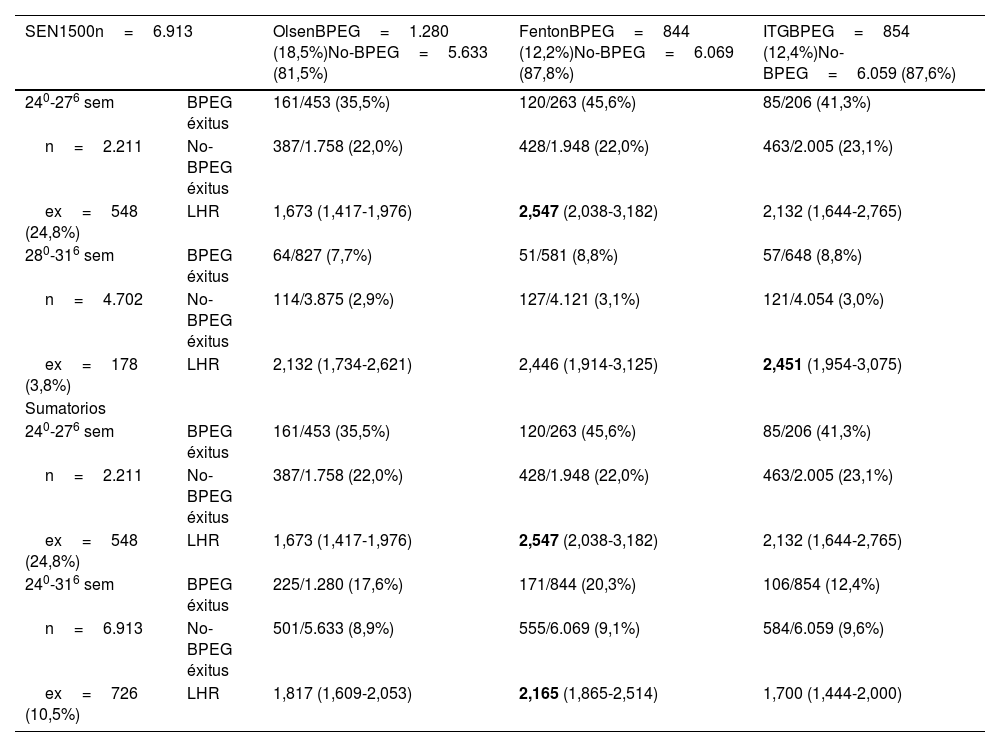 | SEN1500n = 6.913 | | OlsenBPEG = 1.280 (18,5%)No-BPEG = 5.633 (81,5%) | FentonBPEG = 844 (12,2%)No-BPEG = 6.069 (87,8%) | ITGBPEG = 854 (12,4%)No-BPEG = 6.059 (87,6%) |
|---|---|---|---|---|
| $24^0$-$27^6$ sem | BPEG éxitus | 161/453 (35,5%) | 120/263 (45,6%) | 85/206 (41,3%) |
| n = 2.211 | No-BPEG éxitus | 387/1.758 (22,0%) | 428/1.948 (22,0%) | 463/2.005 (23,1%) |
| ex = 548 (24,8%) | LHR | 1,673 (1,417-1,976) | **2,547** (2,038-3,182) | 2,132 (1,644-2,765) |
| $28^0$-$31^6$ sem | BPEG éxitus | 64/827 (7,7%) | 51/581 (8,8%) | 57/648 (8,8%) |
| n = 4.702 | No-BPEG éxitus | 114/3.875 (2,9%) | 127/4.121 (3,1%) | 121/4.054 (3,0%) |
| ex = 178 (3,8%) | LHR | 2,132 (1,734-2,621) | 2,446 (1,914-3,125) | **2,451** (1,954-3,075) |
| Sumatorios | | | | |
| $24^0$-$27^6$ sem | BPEG éxitus | 161/453 (35,5%) | 120/263 (45,6%) | 85/206 (41,3%) |
| n = 2.211 | No-BPEG éxitus | 387/1.758 (22,0%) | 428/1.948 (22,0%) | 463/2.005 (23,1%) |
| ex = 548 (24,8%) | LHR | 1,673 (1,417-1,976) | **2,547** (2,038-3,182) | 2,132 (1,644-2,765) |
| $24^0$-$31^6$ sem | BPEG éxitus | 225/1.280 (17,6%) | 171/844 (20,3%) | 106/854 (12,4%) |
| n = 6.913 | No-BPEG éxitus | 501/5.633 (8,9%) | 555/6.069 (9,1%) | 584/6.059 (9,6%) |
| ex = 726 (10,5%) | LHR | 1,817 (1,609-2,053) | **2,165** (1,865-2,514) | 1,700 (1,444-2,000) |